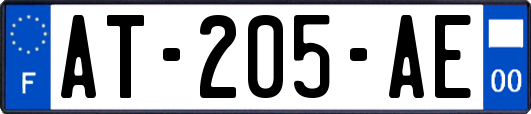 F

AT-205-AE

00